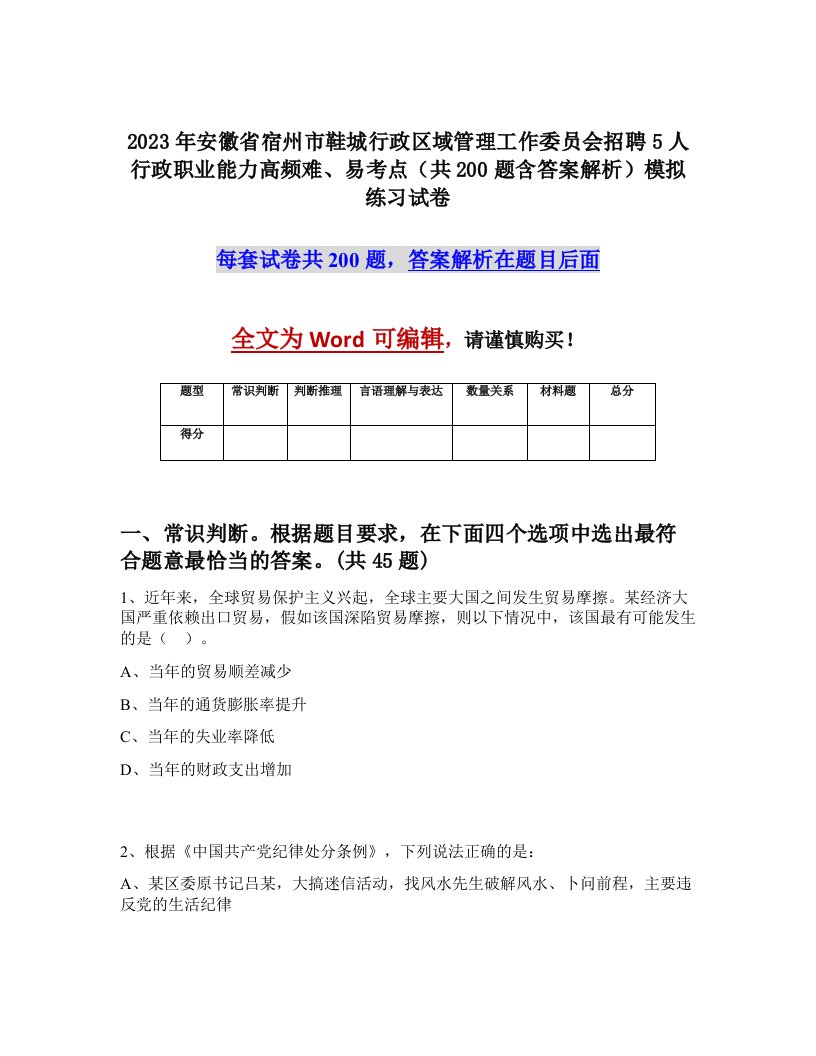 2023年安徽省宿州市鞋城行政区域管理工作委员会招聘5人行政职业能力高频难、易考点（共200题含答案解析）模拟练习试卷

每套试卷共200题，答案解析在题目后面

全文为Word可编辑，请谨慎购买！

| 题型 | 常识判断 | 判断推理 | 言语理解与表达 | 数量关系 | 材料题 | 总分 |
|---|---|---|---|---|---|---|
| 得分 | | | | | | |

一、常识判断。根据题目要求，在下面四个选项中选出最符合题意最恰当的答案。(共45题)

1、近年来，全球贸易保护主义兴起，全球主要大国之间发生贸易摩擦。某经济大国严重依赖出口贸易，假如该国深陷贸易摩擦，则以下情况中，该国最有可能发生的是（ ）。

A、当年的贸易顺差减少

B、当年的通货膨胀率提升

C、当年的失业率降低

D、当年的财政支出增加

2、根据《中国共产党纪律处分条例》，下列说法正确的是：

A、某区委原书记吕某，大搞迷信活动，找风水先生破解风水、卜问前程，主要违反党的生活纪律